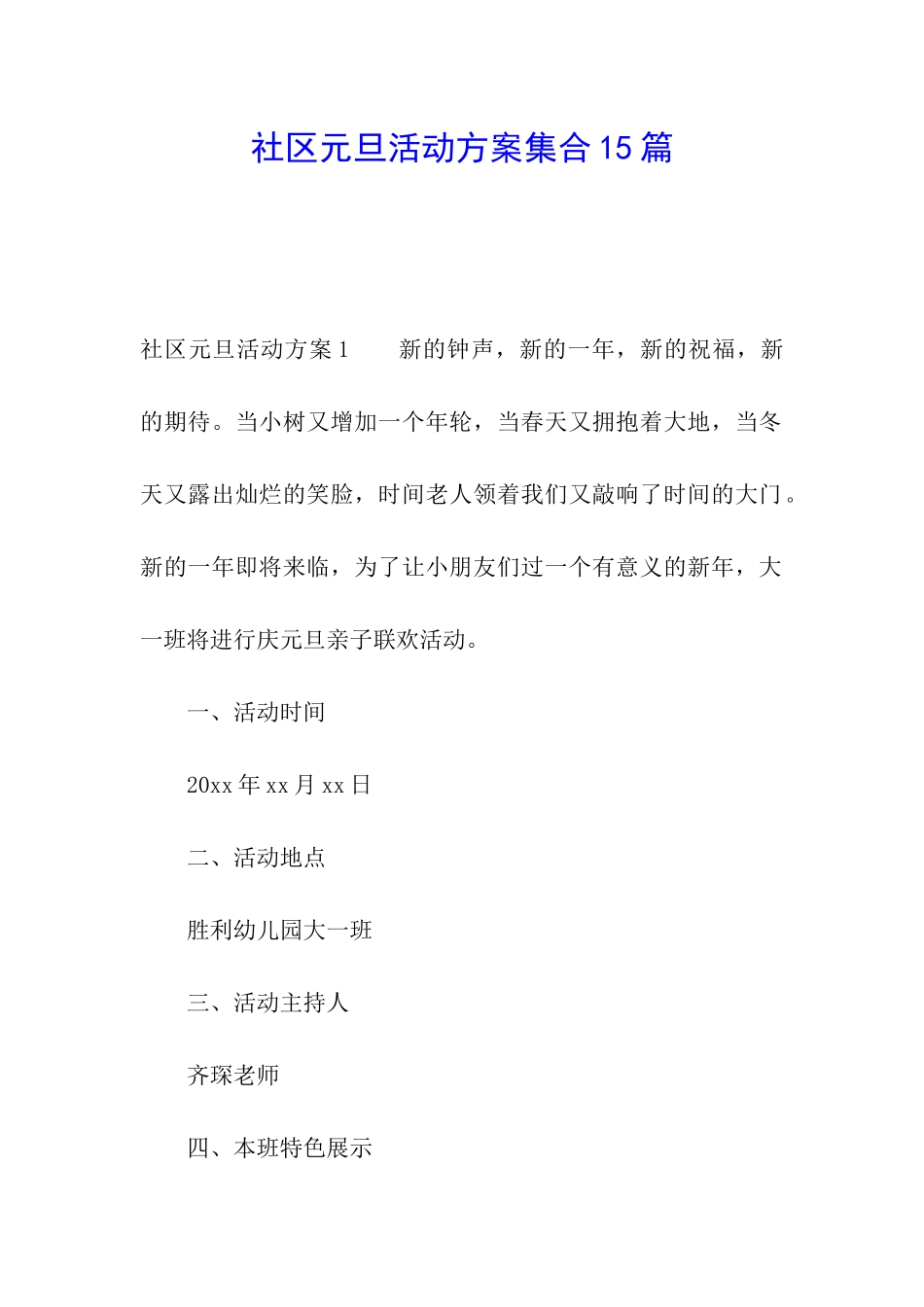 社区元旦活动方案集合15篇

社区元旦活动方案1　　新的钟声，新的一年，新的祝福，新的期待。当小树又增加一个年轮，当春天又拥抱着大地，当冬天又露出灿烂的笑脸，时间老人领着我们又敲响了时间的大门。新的一年即将来临，为了让小朋友们过一个有意义的新年，大一班将进行庆元旦亲子联欢活动。

一、活动时间

20xx年xx月xx日

二、活动地点

胜利幼儿园大一班

三、活动主持人

齐琛老师

四、本班特色展示